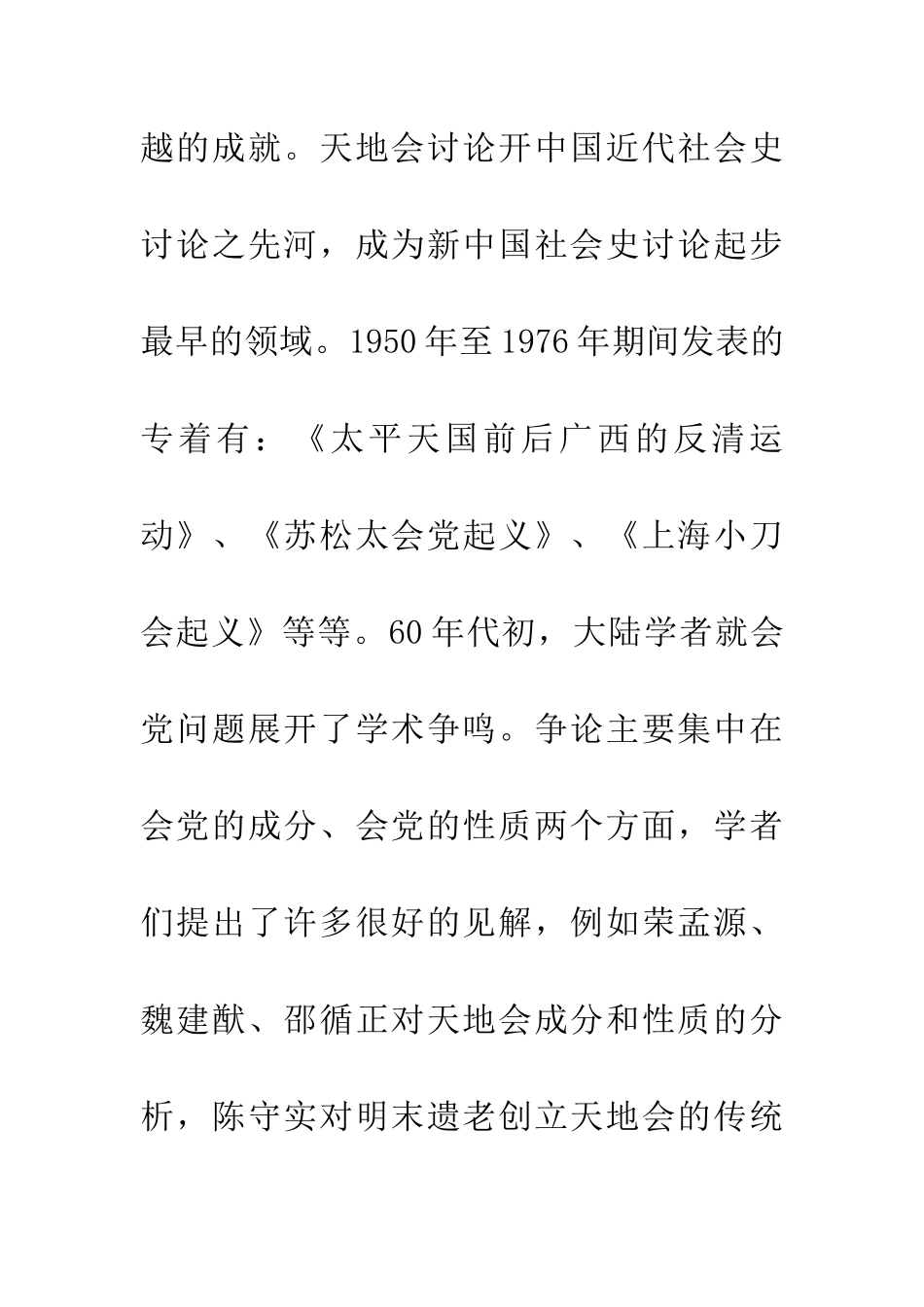 越的成就。天地会讨论开中国近代社会史讨论之先河，成为新中国社会史讨论起步最早的领域。1950年至1976年期间发表的专着有：《太平天国前后广西的反清运动》、《苏松太会党起义》、《上海小刀会起义》等等。60年代初，大陆学者就会党问题展开了学术争鸣。争论主要集中在会党的成分、会党的性质两个方面，学者们提出了许多很好的见解，例如荣孟源、魏建猷、邵循正对天地会成分和性质的分析，陈守实对明末遗老创立天地会的传统